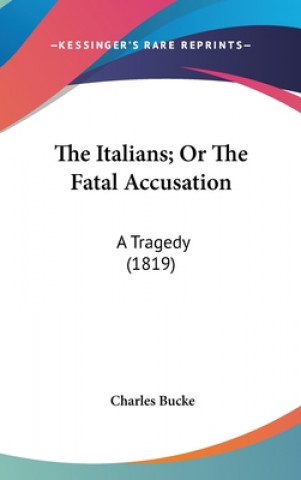 —KESSINGER'S RARE REPRINTS—

The Italians; Or The Fatal Accusation

A Tragedy
(1819)

Charles Bucke